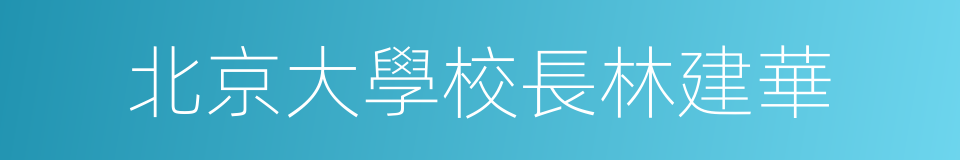 北京大學校長林建華